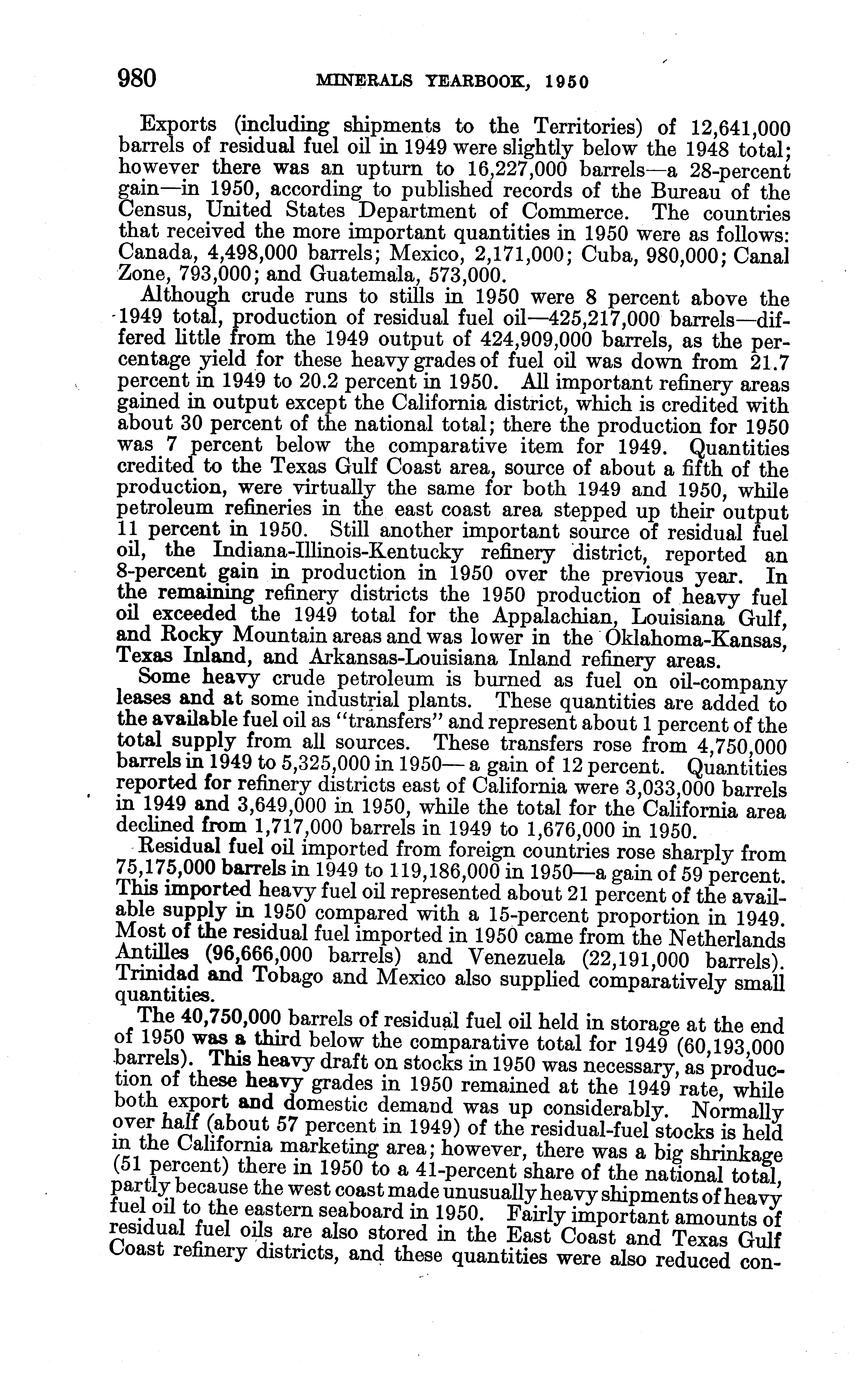 980 MINERALS YEARBOOK, 1950

Exports (including shipments to the Territories) of 12,641,000 barrels of residual fuel oil in 1949 were slightly below the 1948 total; however there was an upturn to 16,227,000 barrels—a 28-percent gain—in 1950, according to published records of the Bureau of the Census, United States Department of Commerce. The countries that received the more important quantities in 1950 were as follows: Canada, 4,498,000 barrels; Mexico, 2,171,000; Cuba, 980,000; Canal Zone, 793,000; and Guatemala, 573,000.

Although crude runs to stills in 1950 were 8 percent above the 1949 total, production of residual fuel oil—425,217,000 barrels—differed little from the 1949 output of 424,909,000 barrels, as the percentage yield for these heavy grades of fuel oil was down from 21.7 percent in 1949 to 20.2 percent in 1950. All important refinery areas gained in output except the California district, which is credited with about 30 percent of the national total; there the production for 1950 was 7 percent below the comparative item for 1949. Quantities credited to the Texas Gulf Coast area, source of about a fifth of the production, were virtually the same for both 1949 and 1950, while petroleum refineries in the east coast area stepped up their output 11 percent in 1950. Still another important source of residual fuel oil, the Indiana-Illinois-Kentucky refinery district, reported an 8-percent gain in production in 1950 over the previous year. In the remaining refinery districts the 1950 production of heavy fuel oil exceeded the 1949 total for the Appalachian, Louisiana Gulf, and Rocky Mountain areas and was lower in the Oklahoma-Kansas, Texas Inland, and Arkansas-Louisiana Inland refinery areas.

Some heavy crude petroleum is burned as fuel on oil-company leases and at some industrial plants. These quantities are added to the available fuel oil as "transfers" and represent about 1 percent of the total supply from all sources. These transfers rose from 4,750,000 barrels in 1949 to 5,325,000 in 1950—a gain of 12 percent. Quantities reported for refinery districts east of California were 3,033,000 barrels in 1949 and 3,649,000 in 1950, while the total for the California area declined from 1,717,000 barrels in 1949 to 1,676,000 in 1950.

Residual fuel oil imported from foreign countries rose sharply from 75,175,000 barrels in 1949 to 119,186,000 in 1950—a gain of 59 percent. This imported heavy fuel oil represented about 21 percent of the available supply in 1950 compared with a 15-percent proportion in 1949. Most of the residual fuel imported in 1950 came from the Netherlands Antilles (96,666,000 barrels) and Venezuela (22,191,000 barrels). Trinidad and Tobago and Mexico also supplied comparatively small quantities.

The 40,750,000 barrels of residual fuel oil held in storage at the end of 1950 was a third below the comparative total for 1949 (60,193,000 barrels). This heavy draft on stocks in 1950 was necessary, as production of these heavy grades in 1950 remained at the 1949 rate, while both export and domestic demand was up considerably. Normally over half (about 57 percent in 1949) of the residual-fuel stocks is held in the California marketing area; however, there was a big shrinkage (51 percent) there in 1950 to a 41-percent share of the national total, partly because the west coast made unusually heavy shipments of heavy fuel oil to the eastern seaboard in 1950. Fairly important amounts of residual fuel oils are also stored in the East Coast and Texas Gulf Coast refinery districts, and these quantities were also reduced con-